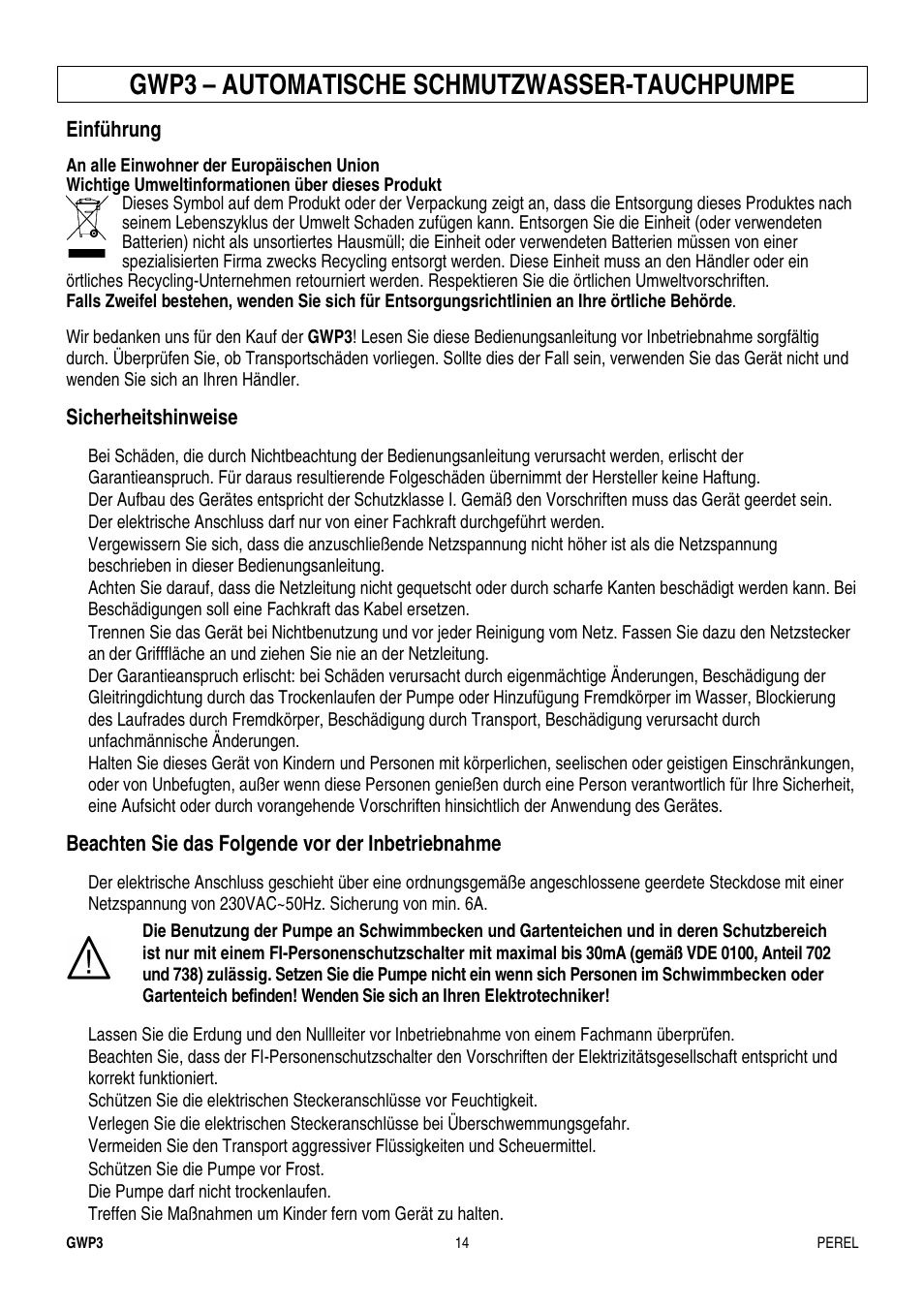 GWP3 – AUTOMATISCHE SCHMUTZWASSER-TAUCHPUMPE

Einführung

An alle Einwohner der Europäischen Union
Wichtige Umweltinformationen über dieses Produkt

Dieses Symbol auf dem Produkt oder der Verpackung zeigt an, dass die Entsorgung dieses Produktes nach seinem Lebenszyklus der Umwelt Schaden zufügen kann. Entsorgen Sie die Einheit (oder verwendeten Batterien) nicht als unsortiertes Hausmüll; die Einheit oder verwendeten Batterien müssen von einer spezialisierten Firma zwecks Recycling entsorgt werden. Diese Einheit muss an den Händler oder ein örtliches Recycling-Unternehmen retourniert werden. Respektieren Sie die örtlichen Umweltvorschriften.
Falls Zweifel bestehen, wenden Sie sich für Entsorgungsrichtlinien an Ihre örtliche Behörde.

Wir bedanken uns für den Kauf der GWP3! Lesen Sie diese Bedienungsanleitung vor Inbetriebnahme sorgfältig durch. Überprüfen Sie, ob Transportschäden vorliegen. Sollte dies der Fall sein, verwenden Sie das Gerät nicht und wenden Sie sich an Ihren Händler.

Sicherheitshinweise

Bei Schäden, die durch Nichtbeachtung der Bedienungsanleitung verursacht werden, erlischt der Garantieanspruch. Für daraus resultierende Folgeschäden übernimmt der Hersteller keine Haftung.
Der Aufbau des Gerätes entspricht der Schutzklasse I. Gemäß den Vorschriften muss das Gerät geerdet sein.
Der elektrische Anschluss darf nur von einer Fachkraft durchgeführt werden.
Vergewissern Sie sich, dass die anzuschließende Netzspannung nicht höher ist als die Netzspannung beschrieben in dieser Bedienungsanleitung.
Achten Sie darauf, dass die Netzleitung nicht gequetscht oder durch scharfe Kanten beschädigt werden kann. Bei Beschädigungen soll eine Fachkraft das Kabel ersetzen.
Trennen Sie das Gerät bei Nichtbenutzung und vor jeder Reinigung vom Netz. Fassen Sie dazu den Netzstecker an der Grifffläche an und ziehen Sie nie an der Netzleitung.
Der Garantieanspruch erlischt: bei Schäden verursacht durch eigenmächtige Änderungen, Beschädigung der Gleitringdichtung durch das Trockenlaufen der Pumpe oder Hinzufügung Fremdkörper im Wasser, Blockierung des Laufrades durch Fremdkörper, Beschädigung durch Transport, Beschädigung verursacht durch unfachmännische Änderungen.
Halten Sie dieses Gerät von Kindern und Personen mit körperlichen, seelischen oder geistigen Einschränkungen, oder von Unbefugten, außer wenn diese Personen genießen durch eine Person verantwortlich für Ihre Sicherheit, eine Aufsicht oder durch vorangehende Vorschriften hinsichtlich der Anwendung des Gerätes.

Beachten Sie das Folgende vor der Inbetriebnahme

Der elektrische Anschluss geschieht über eine ordnungsgemäße angeschlossene geerdete Steckdose mit einer Netzspannung von 230VAC~50Hz. Sicherung von min. 6A.

Die Benutzung der Pumpe an Schwimmbecken und Gartenteichen und in deren Schutzbereich ist nur mit einem FI-Personenschutzschalter mit maximal bis 30mA (gemäß VDE 0100, Anteil 702 und 738) zulässig. Setzen Sie die Pumpe nicht ein wenn sich Personen im Schwimmbecken oder Gartenteich befinden! Wenden Sie sich an Ihren Elektrotechniker!

Lassen Sie die Erdung und den Nullleiter vor Inbetriebnahme von einem Fachmann überprüfen.
Beachten Sie, dass der FI-Personenschutzschalter den Vorschriften der Elektrizitätsgesellschaft entspricht und korrekt funktioniert.
Schützen Sie die elektrischen Steckeranschlüsse vor Feuchtigkeit.
Verlegen Sie die elektrischen Steckeranschlüsse bei Überschwemmungsgefahr.
Vermeiden Sie den Transport aggressiver Flüssigkeiten und Scheuermittel.
Schützen Sie die Pumpe vor Frost.
Die Pumpe darf nicht trockenlaufen.
Treffen Sie Maßnahmen um Kinder fern vom Gerät zu halten.

GWP3 14 PEREL